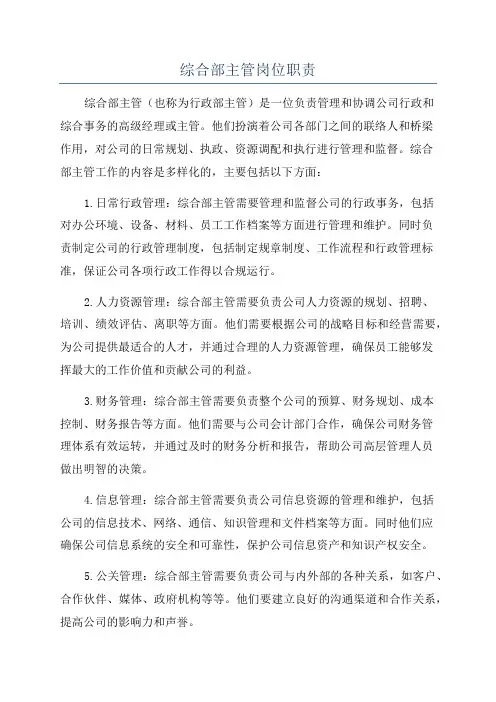 综合部主管岗位职责

综合部主管（也称为行政部主管）是一位负责管理和协调公司行政和综合事务的高级经理或主管。他们扮演着公司各部门之间的联络人和桥梁作用，对公司的日常规划、执政、资源调配和执行进行管理和监督。综合部主管工作的内容是多样化的，主要包括以下方面：

1.日常行政管理：综合部主管需要管理和监督公司的行政事务，包括对办公环境、设备、材料、员工工作档案等方面进行管理和维护。同时负责制定公司的行政管理制度，包括制定规章制度、工作流程和行政管理标准，保证公司各项行政工作得以合规运行。

2.人力资源管理：综合部主管需要负责公司人力资源的规划、招聘、培训、绩效评估、离职等方面。他们需要根据公司的战略目标和经营需要，为公司提供最适合的人才，并通过合理的人力资源管理，确保员工能够发挥最大的工作价值和贡献公司的利益。

3.财务管理：综合部主管需要负责整个公司的预算、财务规划、成本控制、财务报告等方面。他们需要与公司会计部门合作，确保公司财务管理体系有效运转，并通过及时的财务分析和报告，帮助公司高层管理人员做出明智的决策。

4.信息管理：综合部主管需要负责公司信息资源的管理和维护，包括公司的信息技术、网络、通信、知识管理和文件档案等方面。同时他们应确保公司信息系统的安全和可靠性，保护公司信息资产和知识产权安全。

5.公关管理：综合部主管需要负责公司与内外部的各种关系，如客户、合作伙伴、媒体、政府机构等等。他们要建立良好的沟通渠道和合作关系，提高公司的影响力和声誉。